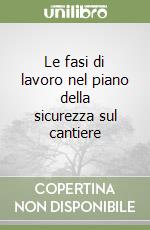 unilibro

Le fasi di lavoro nel piano della sicurezza sul cantiere

COPERTINA NON DISPONIBILE